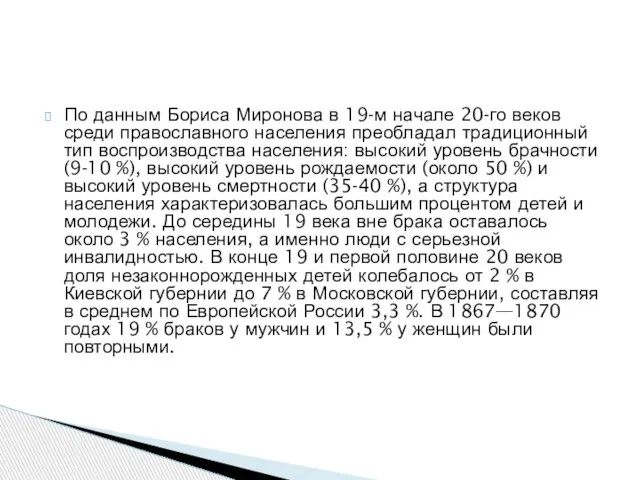 По данным Бориса Миронова в 19-м начале 20-го веков среди православного населения преобладал традиционный тип воспроизводства населения: высокий уровень брачности (9-10 %), высокий уровень рождаемости (около 50 %) и высокий уровень смертности (35-40 %), а структура населения характеризовалась большим процентом детей и молодежи. До середины 19 века вне брака оставалось около 3 % населения, а именно люди с серьезной инвалидностью. В конце 19 и первой половине 20 веков доля незаконнорожденных детей колебалось от 2 % в Киевской губернии до 7 % в Московской губернии, составляя в среднем по Европейской России 3,3 %. В 1867—1870 годах 19 % браков у мужчин и 13,5 % у женщин были повторными.